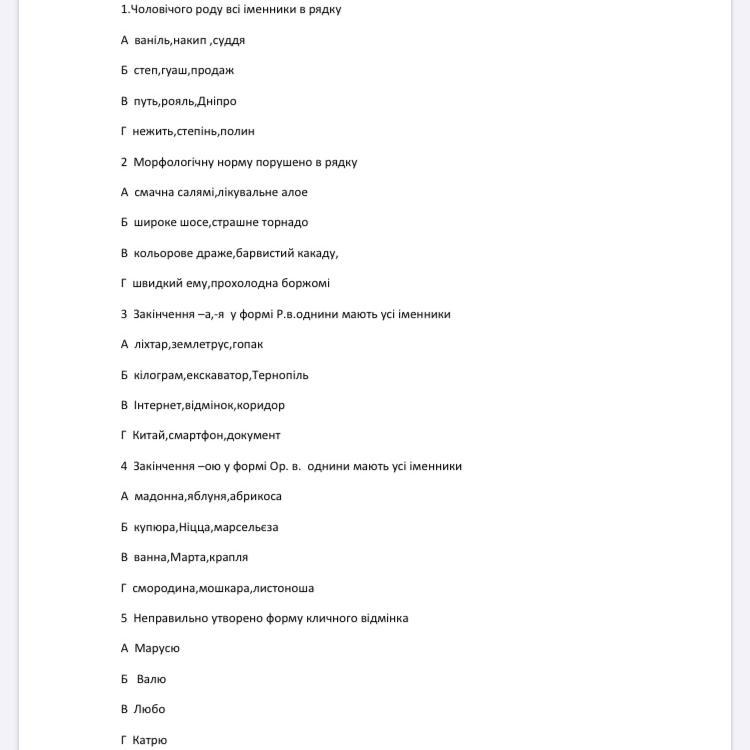 1.Чоловічого роду всі іменники в рядку

А ваніль,накип ,суддя

Б степ,гуаш,продаж

В путь,рояль,Дніпро

Г нежить,степінь,полин

2 Морфологічну норму порушено в рядку

А смачна салямі,лікувальне алое

Б широке шосе,страшне торнадо

В кольорове драже,барвистий какаду,

Г швидкий ему,прохолодна боржомі

3 Закінчення –а,-я у формі Р.в.однини мають усі іменники

А ліхтар,землетрус,гопак

Б кілограм,екскаватор,Тернопіль

В Інтернет,відмінок,коридор

Г Китай,смартфон,документ

4 Закінчення –ою у формі Ор. в. однини мають усі іменники

А мадонна,яблуня,абрикоса

Б купюра,Ніцца,марсельєза

В ванна,Марта,крапля

Г смородина,мошкара,листоноша

5 Неправильно утворено форму кличного відмінка

А Марусю

Б Валю

В Любо

Г Катрю